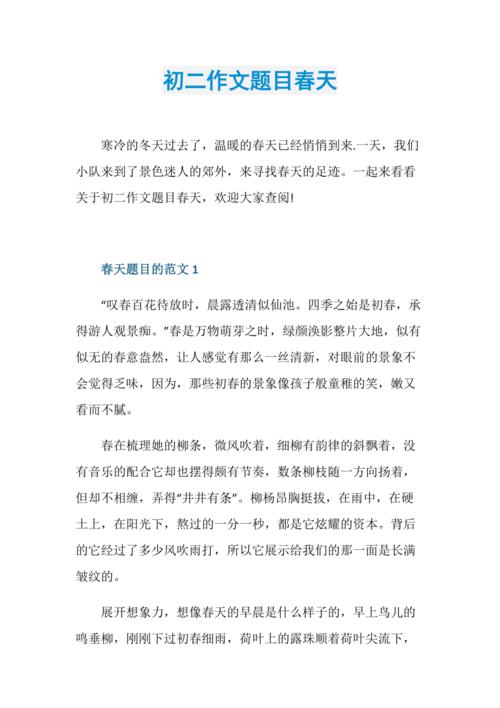 初二作文题目春天

寒冷的冬天过去了，温暖的春天已经悄悄到来.一天，我们小队来到了景色迷人的郊外，来寻找春天的足迹。一起来看看关于初二作文题目春天，欢迎大家查阅!

春天题目的范文 1

“叹春百花待放时，晨露透清似仙池。四季之始是初春，承得游人观景痴。”春是万物萌芽之时，绿颜涣影整片大地，似有似无的春意盎然，让人感觉有那么一丝清新，对眼前的景象不会觉得乏味，因为，那些初春的景象像孩子般童稚的笑，嫩又看而不腻。

春在梳理她的柳条，微风吹着，细柳有韵律的斜飘着，没有音乐的配合它却也摆得颇有节奏，数条柳枝随一方向扬着，但却不相缠，弄得“井井有条”。柳杨昂胸挺拔，在雨中，在硬土上，在阳光下，熬过的一分一秒，都是它炫耀的资本。背后的它经过了多少风吹雨打，所以它展示给我们的那一面是长满皱纹的。

展开想象力，想像春天的早晨是什么样子的，早上鸟儿的鸣垂柳，刚刚下过初春细雨，荷叶上的露珠顺着荷叶尖流下，